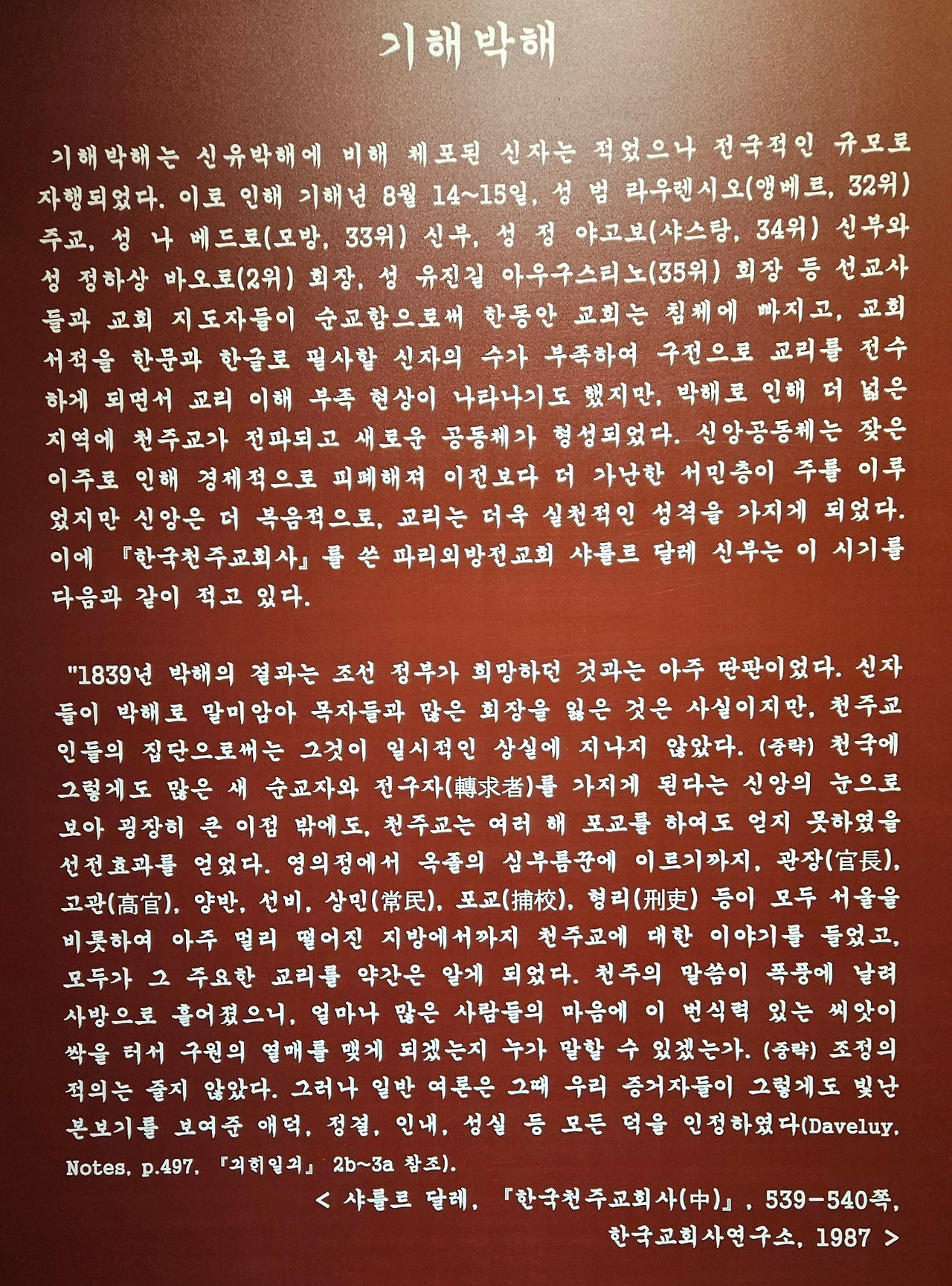 기해박해

기해박해는 신유박해에 비해 체포된 신자는 적었으나 전국적인 규모로 자행되었다. 이로 인해 기해년 8월 14~15일, 성 범 라우렌시오(앵베르, 32위) 주교, 성 나 베드로(모방, 33위) 신부, 성 정 야고보(샤스탕, 34위) 신부와 성 정하상 바오로(2위) 회장, 성 유진길 아우구스티노(35위) 회장 등 선교사들과 교회 지도자들이 순교함으로써 한동안 교회는 침체에 빠지고, 교회 서적을 한문과 한글로 필사할 신자의 수가 부족하여 구전으로 교리를 전수하게 되면서 교리 이해 부족 현상이 나타나기도 했지만, 박해로 인해 더 넓은 지역에 천주교가 전파되고 새로운 공동체가 형성되었다. 신앙공동체는 잦은 이주로 인해 경제적으로 피폐해져 이전보다 더 가난한 서민층이 주를 이루었지만 신앙은 더 복음적으로, 교리는 더욱 실천적인 성격을 가지게 되었다. 이에 『한국천주교회사』를 쓴 파리외방전교회 샤를르 달레 신부는 이 시기를 다음과 같이 적고 있다.

"1839년 박해의 결과는 조선 정부가 희망하던 것과는 아주 딴판이었다. 신자들이 박해로 말미암아 목자들과 많은 회장을 잃은 것은 사실이지만, 천주교인들의 집단으로써는 그것이 일시적인 상실에 지나지 않았다. (중략) 천국에 그렇게도 많은 새 순교자와 전구자(轉求者)를 가지게 된다는 신앙의 눈으로 보아 굉장히 큰 이점 밖에도, 천주교는 여러 해 포교를 하여도 얻지 못하였을 선전효과를 얻었다. 영의정에서 옥졸의 심부름꾼에 이르기까지, 관장(官長), 고관(高官), 양반, 선비, 상민(常民), 포교(捕校), 형리(刑吏) 등이 모두 서울을 비롯하여 아주 멀리 떨어진 지방에서까지 천주교에 대한 이야기를 들었고, 모두가 그 주요한 교리를 약간은 알게 되었다. 천주의 말씀이 폭풍에 날려 사방으로 흩어졌으니, 얼마나 많은 사람들의 마음에 이 번식력 있는 씨앗이 싹을 터서 구원의 열매를 맺게 되겠는지 누가 말할 수 있겠는가. (중략) 조정의 적의는 줄지 않았다. 그러나 일반 여론은 그때 우리 증거자들이 그렇게도 빛난 본보기를 보여준 애덕, 정결, 인내, 성실 등 모든 덕을 인정하였다(Daveluy, Notes, p.497, 『긔히일긔』 2b~3a 참조).

< 샤를르 달레, 『한국천주교회사(中)』, 539-540쪽, 한국교회사연구소, 1987 >